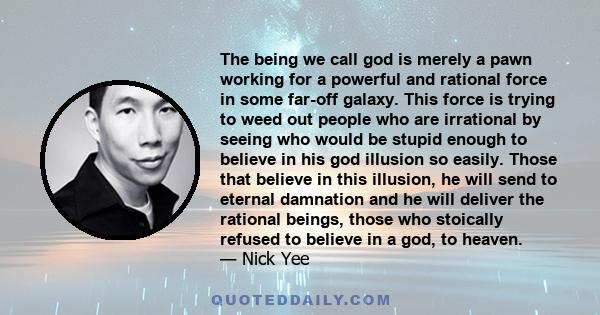 The being we call god is merely a pawn working for a powerful and rational force in some far-off galaxy. This force is trying to weed out people who are irrational by seeing who would be stupid enough to believe in his god illusion so easily. Those that believe in this illusion, he will send to eternal damnation and he will deliver the rational beings, those who stoically refused to believe in a god, to heaven.
— Nick Yee

QUOTEDDAILY.COM